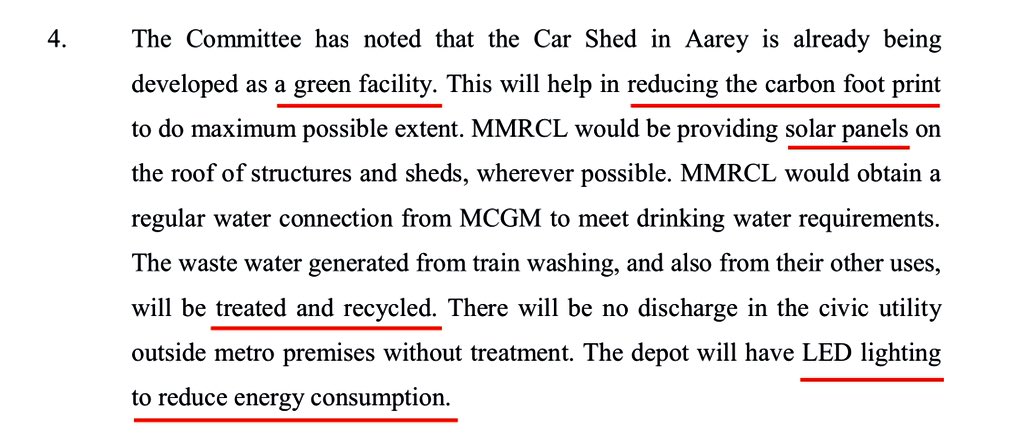 4. The Committee has noted that the Car Shed in Aarey is already being developed as a green facility. This will help in reducing the carbon foot print to do maximum possible extent. MMRCL would be providing solar panels on the roof of structures and sheds, wherever possible. MMRCL would obtain a regular water connection from MCGM to meet drinking water requirements. The waste water generated from train washing, and also from their other uses, will be treated and recycled. There will be no discharge in the civic utility outside metro premises without treatment. The depot will have LED lighting to reduce energy consumption.